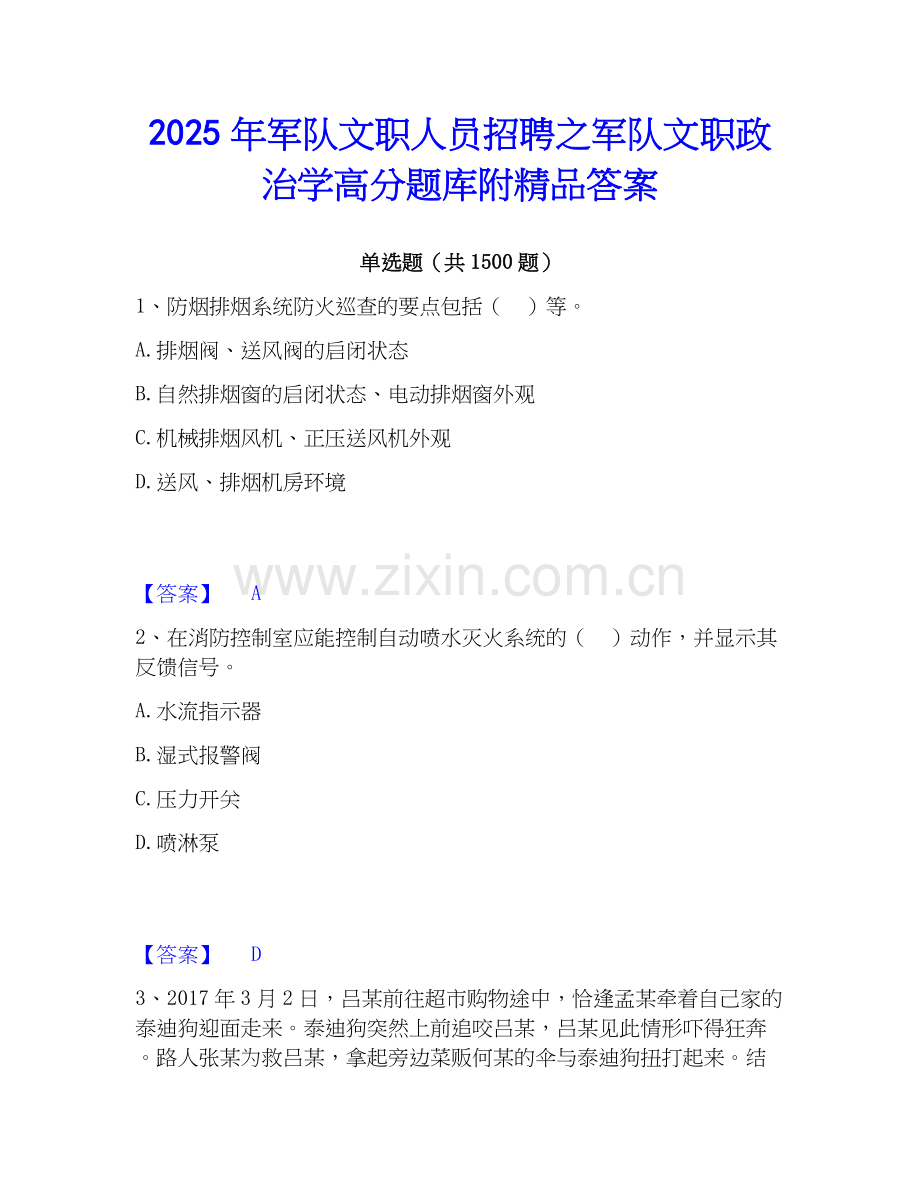 2025年军队文职人员招聘之军队文职政治学高分题库附精品答案

单选题（共1500题）

1、防烟排烟系统防火巡查的要点包括（　）等。

A.排烟阀、送风阀的启闭状态

B.自然排烟窗的启闭状态、电动排烟窗外观

C.机械排烟风机、正压送风机外观

D.送风、排烟机房环境

【答案】 A

2、在消防控制室应能控制自动喷水灭火系统的（　）动作，并显示其反馈信号。

A.水流指示器

B.湿式报警阀

C.压力开关

D.喷淋泵

【答案】 D

3、2017年3月2日，吕某前往超市购物途中，恰逢孟某牵着自己家的泰迪狗迎面走来。泰迪狗突然上前追咬吕某，吕某见此情形吓得狂奔。路人张某为救吕某，拿起旁边菜贩何某的伞与泰迪狗扭打起来。结

www.zixin.com.cn